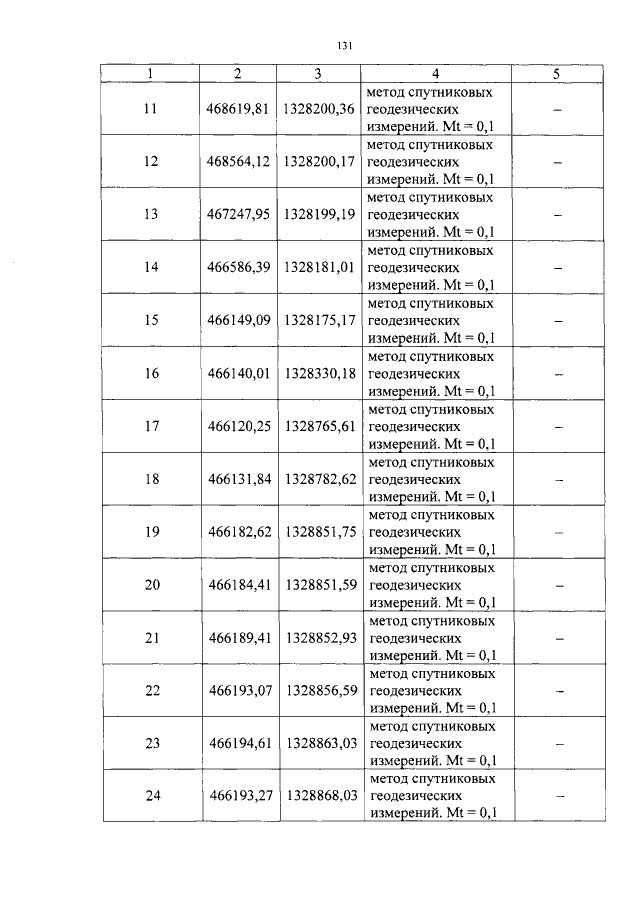 131

| 1 | 2 | 3 | 4 | 5 |
|---|---|---|---|---|
| 11 | 468619,81 | 1328200,36 | метод спутниковых геодезических измерений. Mt = 0,1 | – |
| 12 | 468564,12 | 1328200,17 | метод спутниковых геодезических измерений. Mt = 0,1 | – |
| 13 | 467247,95 | 1328199,19 | метод спутниковых геодезических измерений. Mt = 0,1 | – |
| 14 | 466586,39 | 1328181,01 | метод спутниковых геодезических измерений. Mt = 0,1 | – |
| 15 | 466149,09 | 1328175,17 | метод спутниковых геодезических измерений. Mt = 0,1 | – |
| 16 | 466140,01 | 1328330,18 | метод спутниковых геодезических измерений. Mt = 0,1 | – |
| 17 | 466120,25 | 1328765,61 | метод спутниковых геодезических измерений. Mt = 0,1 | – |
| 18 | 466131,84 | 1328782,62 | метод спутниковых геодезических измерений. Mt = 0,1 | – |
| 19 | 466182,62 | 1328851,75 | метод спутниковых геодезических измерений. Mt = 0,1 | – |
| 20 | 466184,41 | 1328851,59 | метод спутниковых геодезических измерений. Mt = 0,1 | – |
| 21 | 466189,41 | 1328852,93 | метод спутниковых геодезических измерений. Mt = 0,1 | – |
| 22 | 466193,07 | 1328856,59 | метод спутниковых геодезических измерений. Mt = 0,1 | – |
| 23 | 466194,61 | 1328863,03 | метод спутниковых геодезических измерений. Mt = 0,1 | – |
| 24 | 466193,27 | 1328868,03 | метод спутниковых геодезических измерений. Mt = 0,1 | – |